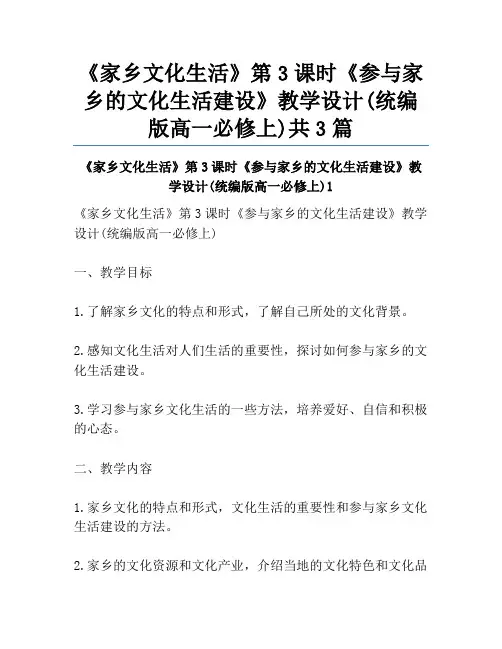 《家乡文化生活》第3课时《参与家乡的文化生活建设》教学设计(统编版高一必修上)共3篇

《家乡文化生活》第3课时《参与家乡的文化生活建设》教学设计(统编版高一必修上)1

《家乡文化生活》第3课时《参与家乡的文化生活建设》教学设计(统编版高一必修上)

一、教学目标

1.了解家乡文化的特点和形式，了解自己所处的文化背景。

2.感知文化生活对人们生活的重要性，探讨如何参与家乡的文化生活建设。

3.学习参与家乡文化生活的一些方法，培养爱好、自信和积极的心态。

二、教学内容

1.家乡文化的特点和形式，文化生活的重要性和参与家乡文化生活建设的方法。

2.家乡的文化资源和文化产业，介绍当地的文化特色和文化品